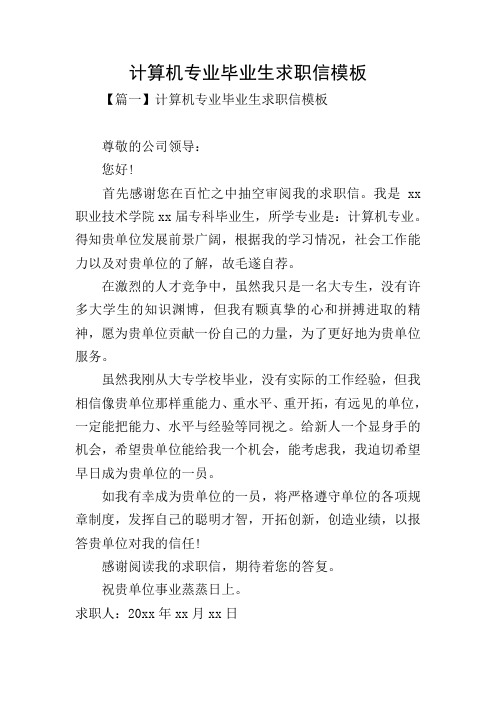 计算机专业毕业生求职信模板

【篇一】计算机专业毕业生求职信模板

尊敬的公司领导：

您好！

首先感谢您在百忙之中抽空审阅我的求职信。我是 xx 职业技术学院 xx 届专科毕业生，所学专业是：计算机专业。得知贵单位发展前景广阔，根据我的学习情况，社会工作能力以及对贵单位的了解，故毛遂自荐。

在激烈的人才竞争中，虽然我只是一名大专生，没有许多大学生的知识渊博，但我有颗真挚的心和拼搏进取的精神，愿为贵单位贡献一份自己的力量，为了更好地为贵单位服务。

虽然我刚从大专学校毕业，没有实际的工作经验，但我相信像贵单位那样重能力、重水平、重开拓，有远见的单位，一定能把能力、水平与经验等同视之。给新人一个显身手的机会，希望贵单位能给我一个机会，能考虑我，我迫切希望早日成为贵单位的一员。

如我有幸成为贵单位的一员，将严格遵守单位的各项规章制度，发挥自己的聪明才智，开拓创新，创造业绩，以报答贵单位对我的信任！

感谢阅读我的求职信，期待着您的答复。

祝贵单位事业蒸蒸日上。

求职人：20xx 年 xx 月 xx 日